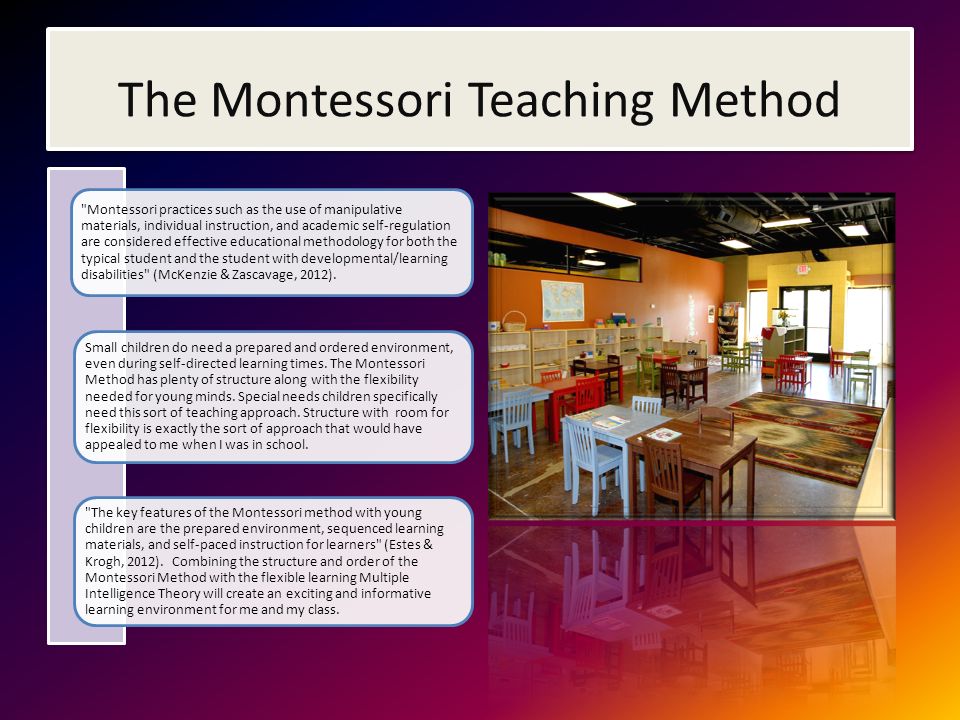 The Montessori Teaching Method

"Montessori practices such as the use of manipulative materials, individual instruction, and academic self-regulation are considered effective educational methodology for both the typical student and the student with developmental/learning disabilities" (McKenzie & Zascavage, 2012).

Small children do need a prepared and ordered environment, even during self-directed learning times. The Montessori Method has plenty of structure along with the flexibility needed for young minds. Special needs children specifically need this sort of teaching approach. Structure with room for flexibility is exactly the sort of approach that would have appealed to me when I was in school.

"The key features of the Montessori method with young children are the prepared environment, sequenced learning materials, and self-paced instruction for learners" (Estes & Krogh, 2012). Combining the structure and order of the Montessori Method with the flexible learning Multiple Intelligence Theory will create an exciting and informative learning environment for me and my class.